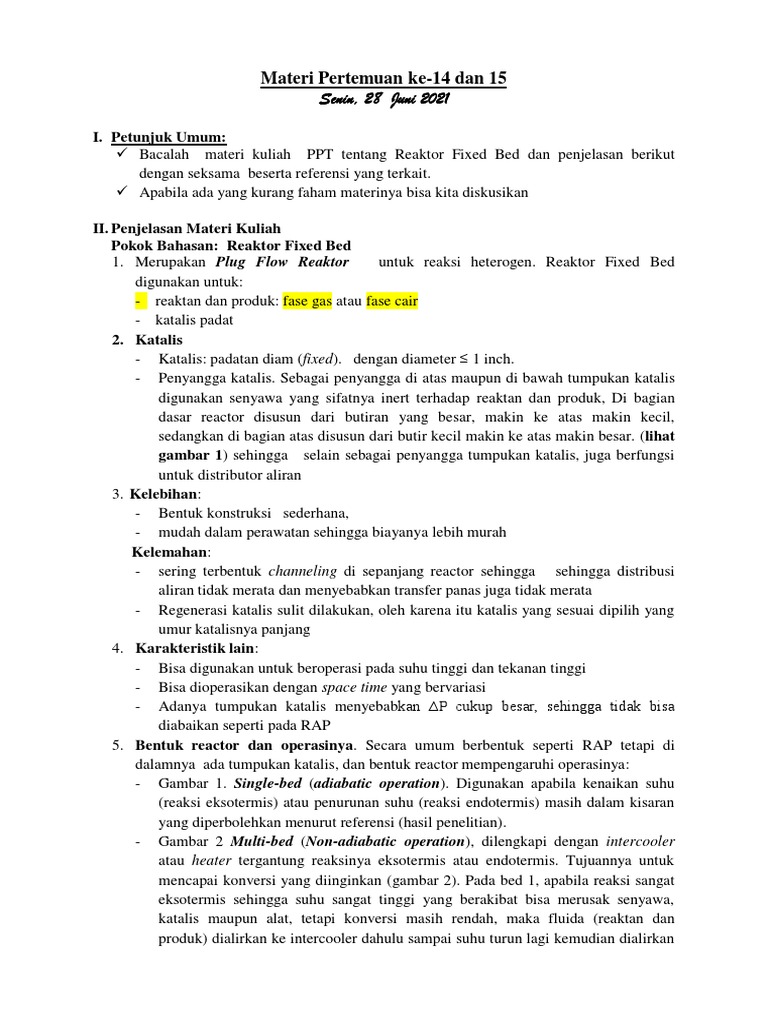 Materi Pertemuan ke-14 dan 15

Senin, 28 Juni 2021

I. Petunjuk Umum:
✓ Bacalah materi kuliah PPT tentang Reaktor Fixed Bed dan penjelasan berikut dengan seksama beserta referensi yang terkait.
✓ Apabila ada yang kurang faham materinya bisa kita diskusikan

II. Penjelasan Materi Kuliah
Pokok Bahasan: Reaktor Fixed Bed
1. Merupakan Plug Flow Reaktor untuk reaksi heterogen. Reaktor Fixed Bed digunakan untuk:
- reaktan dan produk: fase gas atau fase cair
- katalis padat
2. Katalis
- Katalis: padatan diam (fixed). dengan diameter ≤ 1 inch.
- Penyangga katalis. Sebagai penyangga di atas maupun di bawah tumpukan katalis digunakan senyawa yang sifatnya inert terhadap reaktan dan produk, Di bagian dasar reactor disusun dari butiran yang besar, makin ke atas makin kecil, sedangkan di bagian atas disusun dari butir kecil makin ke atas makin besar. (lihat gambar 1) sehingga selain sebagai penyangga tumpukan katalis, juga berfungsi untuk distributor aliran
3. Kelebihan:
- Bentuk konstruksi sederhana,
- mudah dalam perawatan sehingga biayanya lebih murah
Kelemahan:
- sering terbentuk channeling di sepanjang reactor sehingga sehingga distribusi aliran tidak merata dan menyebabkan transfer panas juga tidak merata
- Regenerasi katalis sulit dilakukan, oleh karena itu katalis yang sesuai dipilih yang umur katalisnya panjang
4. Karakteristik lain:
- Bisa digunakan untuk beroperasi pada suhu tinggi dan tekanan tinggi
- Bisa dioperasikan dengan space time yang bervariasi
- Adanya tumpukan katalis menyebabkan ΔP cukup besar, sehingga tidak bisa diabaikan seperti pada RAP
5. Bentuk reactor dan operasinya. Secara umum berbentuk seperti RAP tetapi di dalamnya ada tumpukan katalis, dan bentuk reactor mempengaruhi operasinya:
- Gambar 1. Single-bed (adiabatic operation). Digunakan apabila kenaikan suhu (reaksi eksotermis) atau penurunan suhu (reaksi endotermis) masih dalam kisaran yang diperbolehkan menurut referensi (hasil penelitian).
- Gambar 2 Multi-bed (Non-adiabatic operation), dilengkapi dengan intercooler atau heater tergantung reaksinya eksotermis atau endotermis. Tujuannya untuk mencapai konversi yang diinginkan (gambar 2). Pada bed 1, apabila reaksi sangat eksotermis sehingga suhu sangat tinggi yang berakibat bisa merusak senyawa, katalis maupun alat, tetapi konversi masih rendah, maka fluida (reaktan dan produk) dialirkan ke intercooler dahulu sampai suhu turun lagi kemudian dialirkan